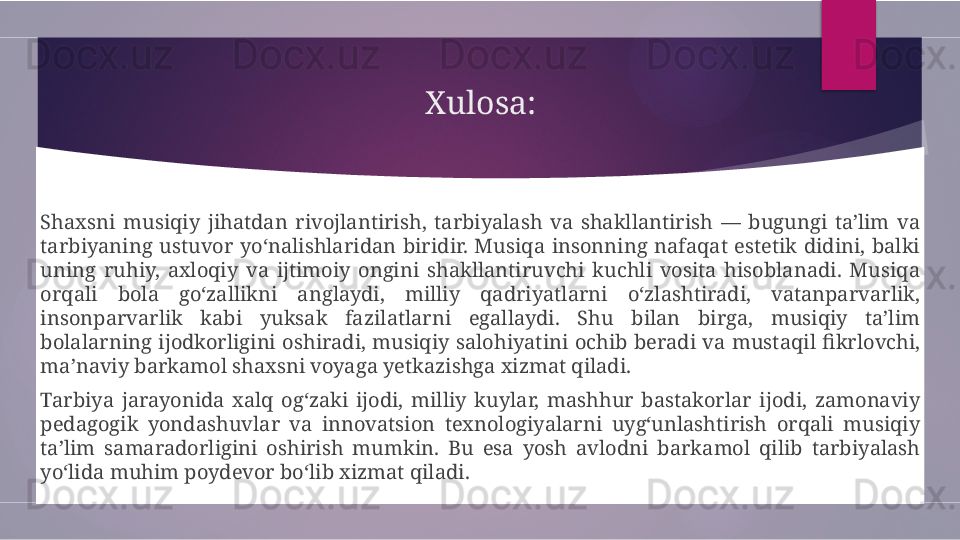 Docx.uz Docx.uz Docx.uz Docx.uz Docx.uz

Xulosa:

Shaxsni musiqiy jihatdan rivojlantirish, tarbiyalash va shakllantirish — bugungi ta’lim va tarbiyaning ustuvor yo‘nalishlaridan biridir. Musiqa insonning nafaqat estetik didini, balki uning ruhiy, axloqiy va ijtimoiy ongini shakllantiruvchi kuchli vosita hisoblanadi. Musiqa orqali bola go‘zallikni anglaydi, milliy qadriyatlarni o‘zlashtiradi, vatanparvarlik, insonparvarlik kabi yuksak fazilatlarni egallaydi. Shu bilan birga, musiqiy ta’lim bolalarning ijodkorligini oshiradi, musiqiy salohiyatini ochib beradi va mustaqil fikrlovchi, ma’naviy barkamol shaxsni voyaga yetkazishga xizmat qiladi.

Tarbiya jarayonida xalq og‘zaki ijodi, milliy kuylar, mashhur bastakorlar ijodi, zamonaviy pedagogik yondashuvlar va innovatsion texnologiyalarni uyg‘unlashtirish orqali musiqiy ta’lim samaradorligini oshirish mumkin. Bu esa yosh avlodni barkamol qilib tarbiyalash yo‘lida muhim poydevor bo‘lib xizmat qiladi.